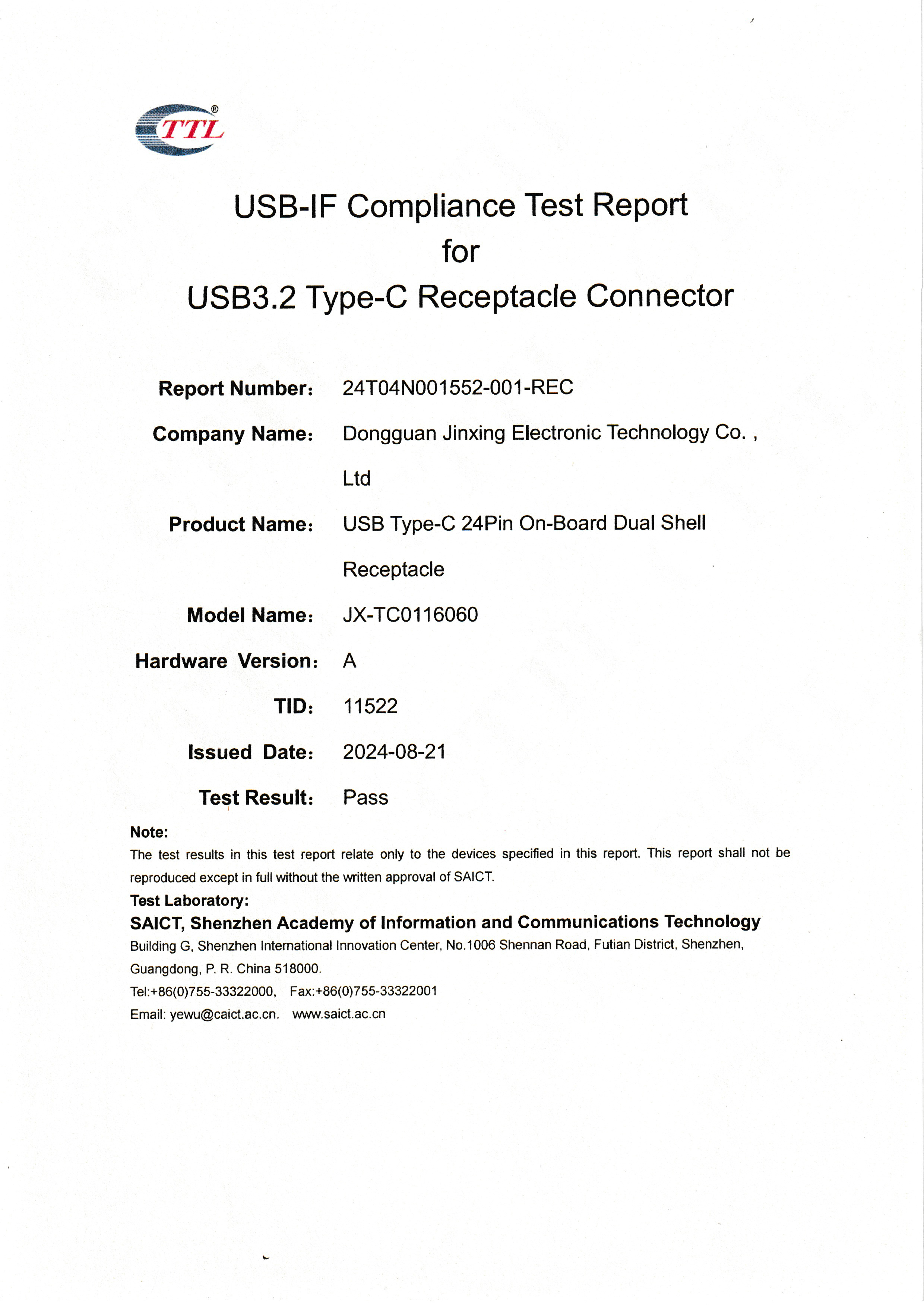 TTL®

USB-IF Compliance Test Report
for
USB3.2 Type-C Receptacle Connector

Report Number： 24T04N001552-001-REC

Company Name： Dongguan Jinxing Electronic Technology Co. , Ltd

Product Name： USB Type-C 24Pin On-Board Dual Shell Receptacle

Model Name： JX-TC0116060

Hardware Version： A

TID： 11522

Issued Date： 2024-08-21

Test Result： Pass

Note:
The test results in this test report relate only to the devices specified in this report. This report shall not be reproduced except in full without the written approval of SAICT.

Test Laboratory:
SAICT, Shenzhen Academy of Information and Communications Technology
Building G, Shenzhen International Innovation Center, No.1006 Shennan Road, Futian District, Shenzhen, Guangdong, P. R. China 518000.
Tel:+86(0)755-33322000, Fax:+86(0)755-33322001
Email: yewu@caict.ac.cn. www.saict.ac.cn